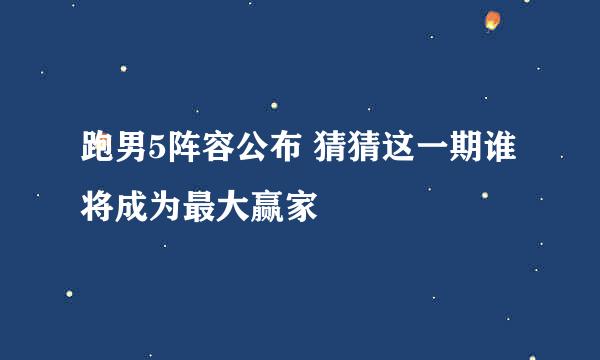 跑男5阵容公布 猜猜这一期谁将成为最大赢家